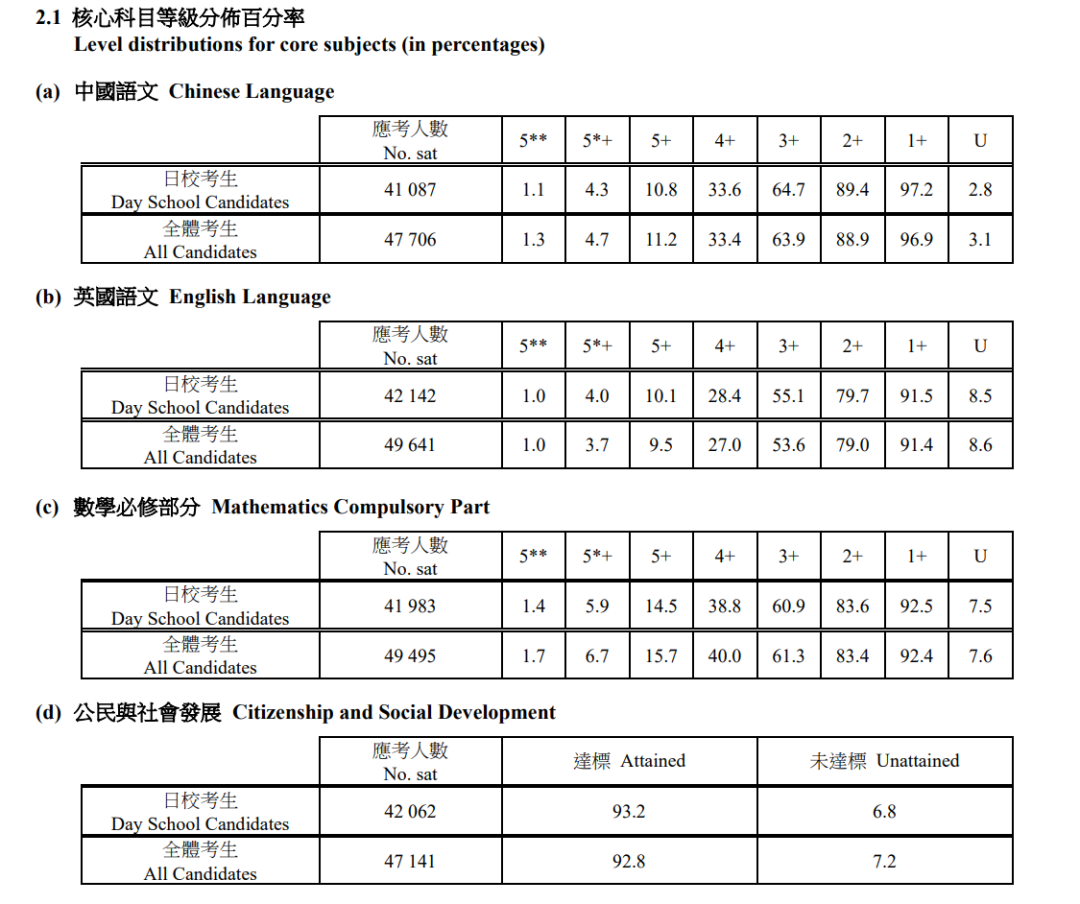 2.1 核心科目等級分佈百分率
Level distributions for core subjects (in percentages)

(a) 中國語文 Chinese Language

| | 應考人數 No. sat | 5** | 5*+ | 5+ | 4+ | 3+ | 2+ | 1+ | U |
|---|---|---|---|---|---|---|---|---|---|
| 日校考生 Day School Candidates | 41 087 | 1.1 | 4.3 | 10.8 | 33.6 | 64.7 | 89.4 | 97.2 | 2.8 |
| 全體考生 All Candidates | 47 706 | 1.3 | 4.7 | 11.2 | 33.4 | 63.9 | 88.9 | 96.9 | 3.1 |

(b) 英國語文 English Language

| | 應考人數 No. sat | 5** | 5*+ | 5+ | 4+ | 3+ | 2+ | 1+ | U |
|---|---|---|---|---|---|---|---|---|---|
| 日校考生 Day School Candidates | 42 142 | 1.0 | 4.0 | 10.1 | 28.4 | 55.1 | 79.7 | 91.5 | 8.5 |
| 全體考生 All Candidates | 49 641 | 1.0 | 3.7 | 9.5 | 27.0 | 53.6 | 79.0 | 91.4 | 8.6 |

(c) 數學必修部分 Mathematics Compulsory Part

| | 應考人數 No. sat | 5** | 5*+ | 5+ | 4+ | 3+ | 2+ | 1+ | U |
|---|---|---|---|---|---|---|---|---|---|
| 日校考生 Day School Candidates | 41 983 | 1.4 | 5.9 | 14.5 | 38.8 | 60.9 | 83.6 | 92.5 | 7.5 |
| 全體考生 All Candidates | 49 495 | 1.7 | 6.7 | 15.7 | 40.0 | 61.3 | 83.4 | 92.4 | 7.6 |

(d) 公民與社會發展 Citizenship and Social Development

| | 應考人數 No. sat | 達標 Attained | 未達標 Unattained |
|---|---|---|---|
| 日校考生 Day School Candidates | 42 062 | 93.2 | 6.8 |
| 全體考生 All Candidates | 47 141 | 92.8 | 7.2 |